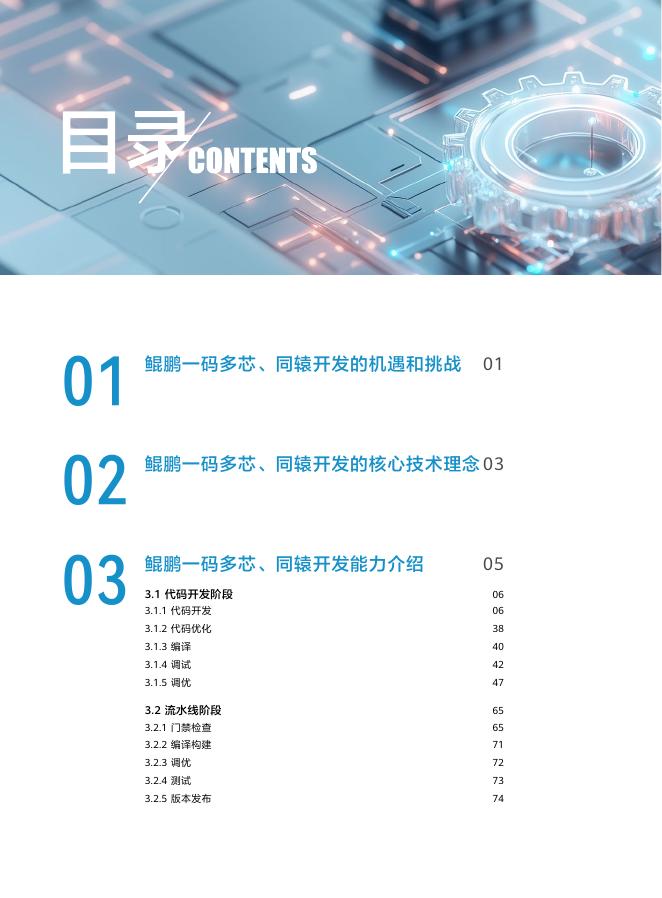 目录 CONTENTS

01 鲲鹏一码多芯、同辕开发的机遇和挑战 01

02 鲲鹏一码多芯、同辕开发的核心技术理念 03

03 鲲鹏一码多芯、同辕开发能力介绍 05

3.1 代码开发阶段 06
3.1.1 代码开发 06
3.1.2 代码优化 38
3.1.3 编译 40
3.1.4 调试 42
3.1.5 调优 47

3.2 流水线阶段 65
3.2.1 门禁检查 65
3.2.2 编译构建 71
3.2.3 调优 72
3.2.4 测试 73
3.2.5 版本发布 74